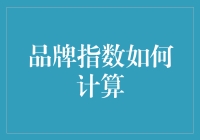 品牌指数如何计算